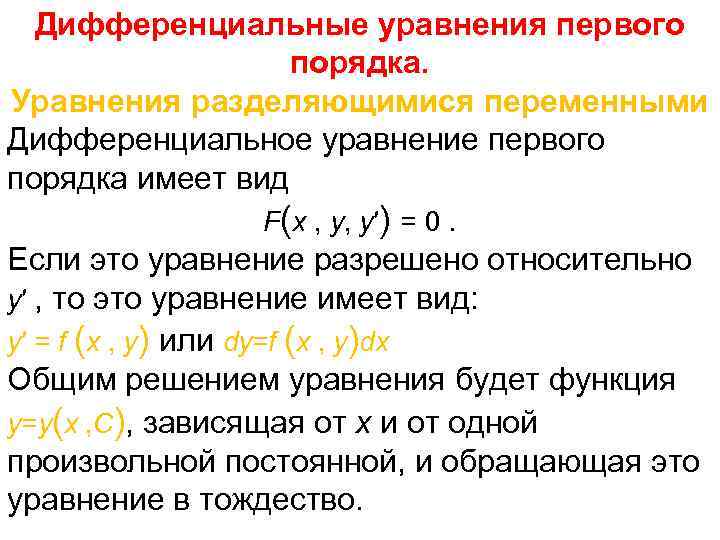 Дифференциальные уравнения первого порядка.

Уравнения разделяющимися переменными

Дифференциальное уравнение первого порядка имеет вид

$F(x, y, y') = 0$ .

Если это уравнение разрешено относительно $y'$ , то это уравнение имеет вид:

$y' = f(x, y)$ или $dy=f(x, y)dx$

Общим решением уравнения будет функция $y=y(x, C)$, зависящая от $x$ и от одной произвольной постоянной, и обращающая это уравнение в тождество.